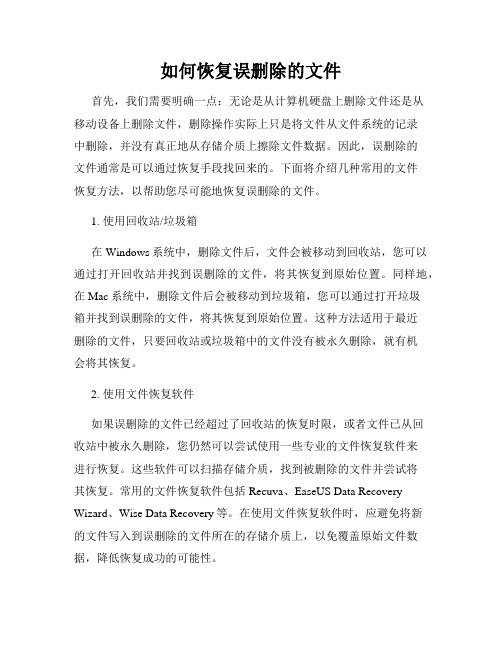 如何恢复误删除的文件

首先，我们需要明确一点：无论是从计算机硬盘上删除文件还是从移动设备上删除文件，删除操作实际上只是将文件从文件系统的记录中删除，并没有真正地从存储介质上擦除文件数据。因此，误删除的文件通常是可以通过恢复手段找回来的。下面将介绍几种常用的文件恢复方法，以帮助您尽可能地恢复误删除的文件。

1. 使用回收站/垃圾箱

在 Windows 系统中，删除文件后，文件会被移动到回收站，您可以通过打开回收站并找到误删除的文件，将其恢复到原始位置。同样地，在 Mac 系统中，删除文件后会被移动到垃圾箱，您可以通过打开垃圾箱并找到误删除的文件，将其恢复到原始位置。这种方法适用于最近删除的文件，只要回收站或垃圾箱中的文件没有被永久删除，就有机会将其恢复。

2. 使用文件恢复软件

如果误删除的文件已经超过了回收站的恢复时限，或者文件已从回收站中被永久删除，您仍然可以尝试使用一些专业的文件恢复软件来进行恢复。这些软件可以扫描存储介质，找到被删除的文件并尝试将其恢复。常用的文件恢复软件包括 Recuva、EaseUS Data Recovery Wizard、Wise Data Recovery 等。在使用文件恢复软件时，应避免将新的文件写入到误删除的文件所在的存储介质上，以免覆盖原始文件数据，降低恢复成功的可能性。